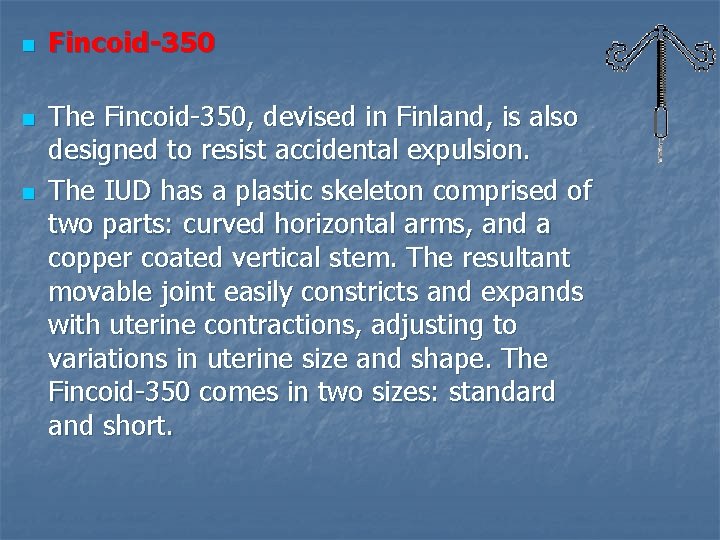 Fincoid-350

The Fincoid-350, devised in Finland, is also designed to resist accidental expulsion.

The IUD has a plastic skeleton comprised of two parts: curved horizontal arms, and a copper coated vertical stem. The resultant movable joint easily constricts and expands with uterine contractions, adjusting to variations in uterine size and shape. The Fincoid-350 comes in two sizes: standard and short.